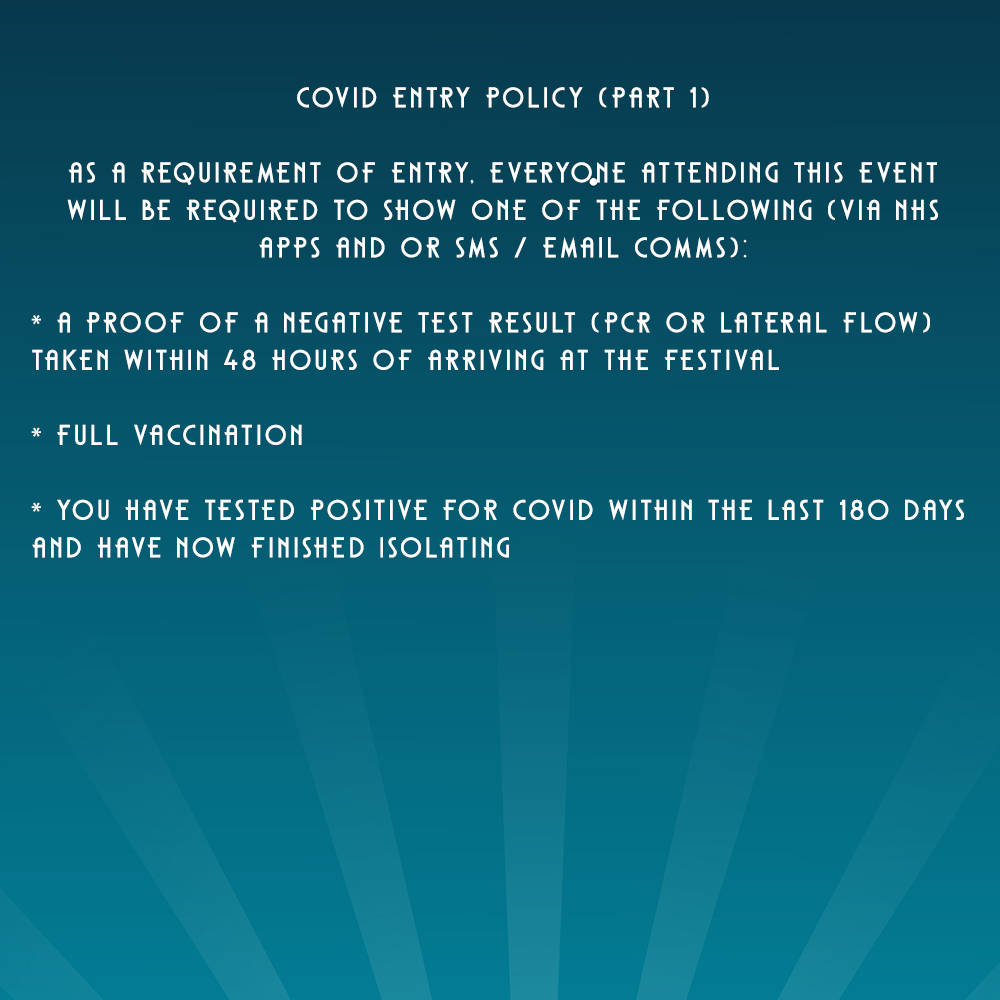 COVID ENTRY POLICY (PART 1)

AS A REQUIREMENT OF ENTRY, EVERYONE ATTENDING THIS EVENT WILL BE REQUIRED TO SHOW ONE OF THE FOLLOWING (VIA NHS APPS AND OR SMS / EMAIL COMMS):

* A PROOF OF A NEGATIVE TEST RESULT (PCR OR LATERAL FLOW) TAKEN WITHIN 48 HOURS OF ARRIVING AT THE FESTIVAL

* FULL VACCINATION

* YOU HAVE TESTED POSITIVE FOR COVID WITHIN THE LAST 180 DAYS AND HAVE NOW FINISHED ISOLATING